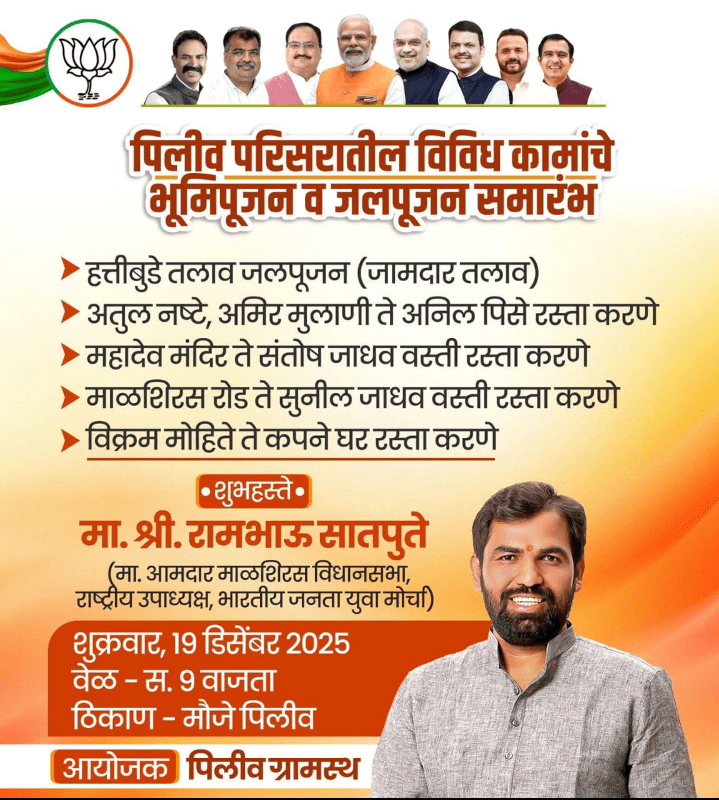 पिलीव परिसरातील विविध कामांचे
भूमिपूजन व जलपूजन समारंभ

➤ हत्तीबुडे तलाव जलपूजन (जामदार तलाव)
➤ अतुल नष्टे, अमिर मुलाणी ते अनिल पिसे रस्ता करणे
➤ महादेव मंदिर ते संतोष जाधव वस्ती रस्ता करणे
➤ माळशिरस रोड ते सुनील जाधव वस्ती रस्ता करणे
➤ विक्रम मोहिते ते कपने घर रस्ता करणे

• शुभहस्ते •
मा. श्री. रामभाऊ सातपुते
(मा. आमदार माळशिरस विधानसभा, राष्ट्रीय उपाध्यक्ष, भारतीय जनता युवा मोर्चा)

शुक्रवार, 19 डिसेंबर 2025
वेळ - स. 9 वाजता
ठिकाण - मौजे पिलीव

आयोजक पिलीव ग्रामस्थ